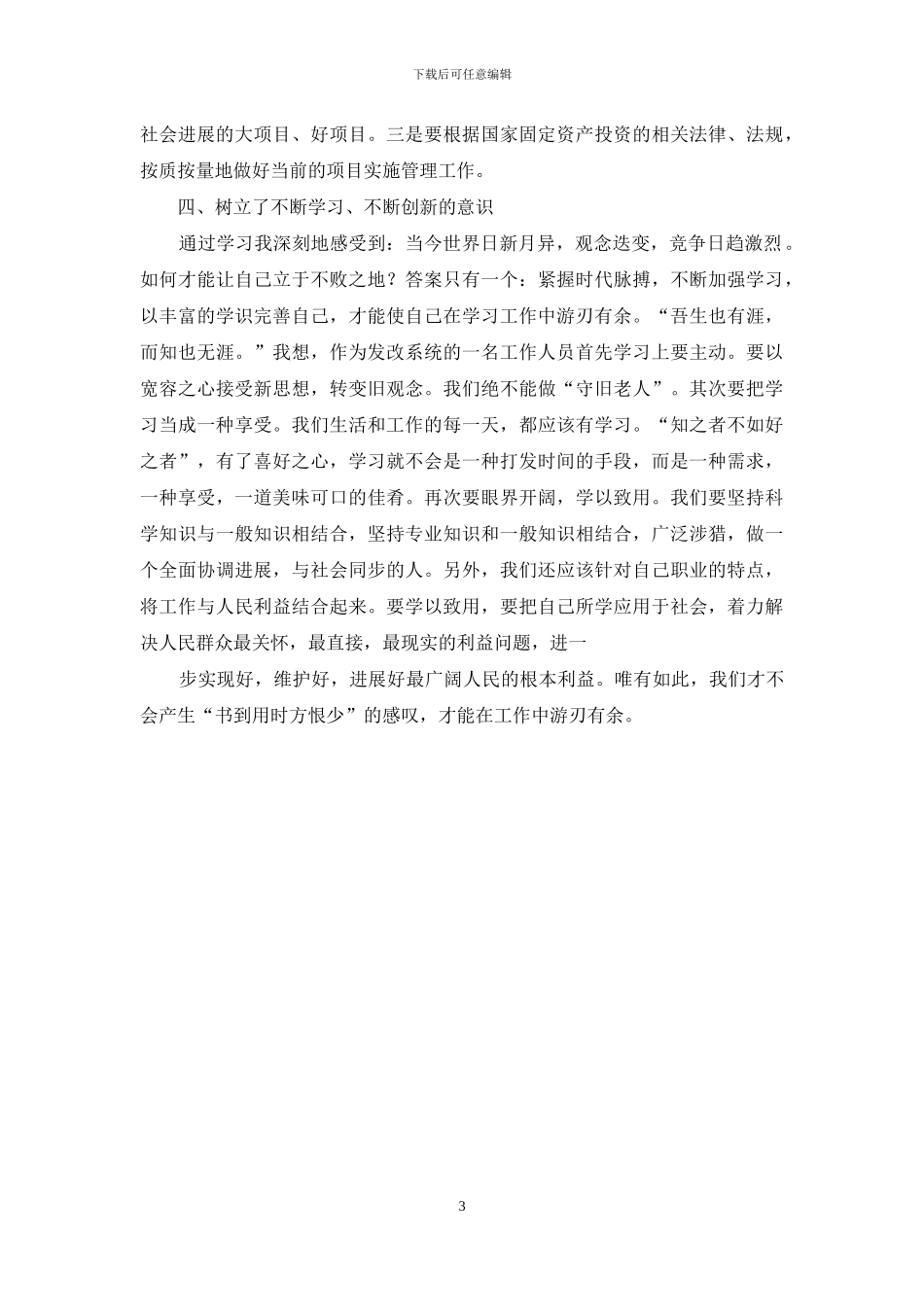 下载后可任意编辑

社会进展的大项目、好项目。三是要根据国家固定资产投资的相关法律、法规，按质按量地做好当前的项目实施管理工作。

四、树立了不断学习、不断创新的意识

通过学习我深刻地感受到：当今世界日新月异，观念迭变，竞争日趋激烈。如何才能让自己立于不败之地？答案只有一个：紧握时代脉搏，不断加强学习，以丰富的学识完善自己，才能使自己在学习工作中游刃有余。“吾生也有涯，而知也无涯。”我想，作为发改系统的一名工作人员首先学习上要主动。要以宽容之心接受新思想，转变旧观念。我们绝不能做“守旧老人”。其次要把学习当成一种享受。我们生活和工作的每一天，都应该有学习。“知之者不如好之者”，有了喜好之心，学习就不会是一种打发时间的手段，而是一种需求，一种享受，一道美味可口的佳肴。再次要眼界开阔，学以致用。我们要坚持科学知识与一般知识相结合，坚持专业知识和一般知识相结合，广泛涉猎，做一个全面协调进展，与社会同步的人。另外，我们还应该针对自己职业的特点，将工作与人民利益结合起来。要学以致用，要把自己所学应用于社会，着力解决人民群众最关怀，最直接，最现实的利益问题，进一

步实现好，维护好，进展好最广阔人民的根本利益。唯有如此，我们才不会产生“书到用时方恨少”的感叹，才能在工作中游刃有余。

3